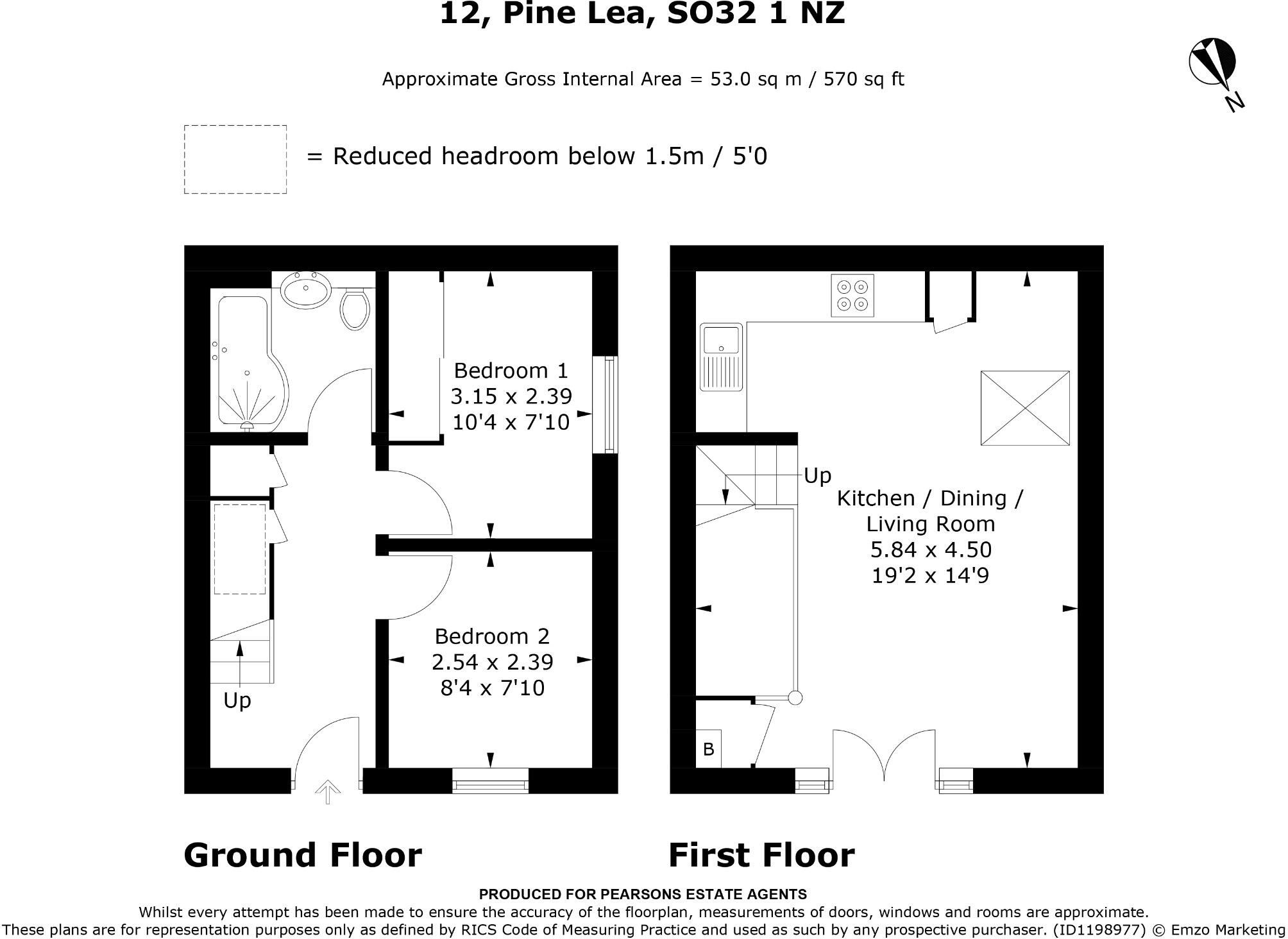 12, Pine Lea, SO32 1 NZ

Approximate Gross Internal Area = 53.0 sq m / 570 sq ft

N

= Reduced headroom below 1.5m / 5'0

Bedroom 1
3.15 x 2.39
10'4 x 7'10

Bedroom 2
2.54 x 2.39
8'4 x 7'10

Up

Up

Kitchen / Dining / Living Room
5.84 x 4.50
19'2 x 14'9

B

Ground Floor

First Floor

PRODUCED FOR PEARSONS ESTATE AGENTS
Whilst every attempt has been made to ensure the accuracy of the floorplan, measurements of doors, windows and rooms are approximate. These plans are for representation purposes only as defined by RICS Code of Measuring Practice and used as such by any prospective purchaser. (ID1198977) © Emzo Marketing